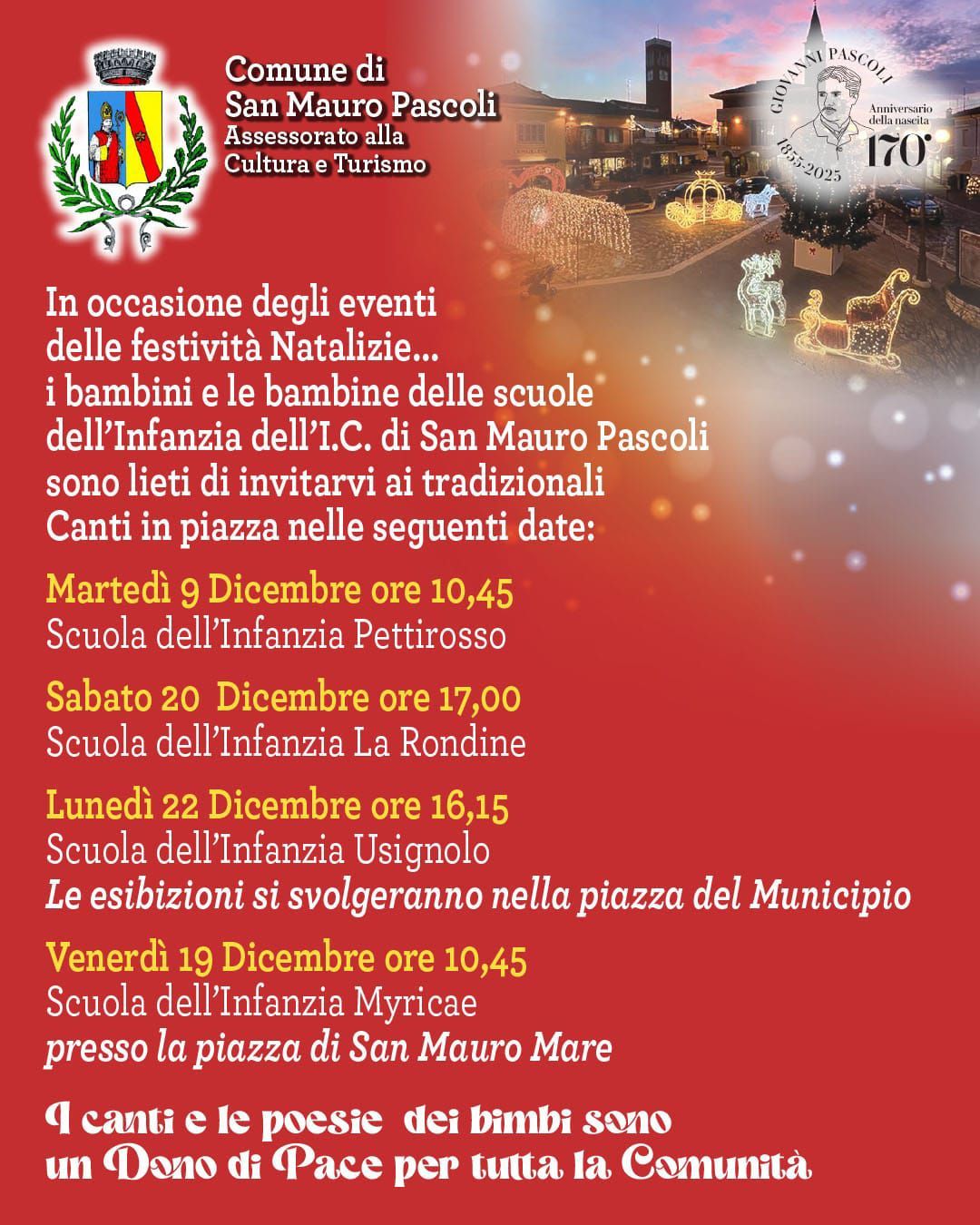 Comune di
San Mauro Pascoli
Assessorato alla
Cultura e Turismo

GIOVANNI PASCOLI
1855-2025
Anniversario della nascita
170°

In occasione degli eventi delle festività Natalizie... i bambini e le bambine delle scuole dell'Infanzia dell'I.C. di San Mauro Pascoli sono lieti di invitarvi ai tradizionali Canti in piazza nelle seguenti date:

Martedì 9 Dicembre ore 10,45
Scuola dell'Infanzia Pettirosso

Sabato 20 Dicembre ore 17,00
Scuola dell'Infanzia La Rondine

Lunedì 22 Dicembre ore 16,15
Scuola dell'Infanzia Usignolo
Le esibizioni si svolgeranno nella piazza del Municipio

Venerdì 19 Dicembre ore 10,45
Scuola dell'Infanzia Myricae
presso la piazza di San Mauro Mare

I canti e le poesie dei bimbi sono
un Dono di Pace per tutta la Comunità